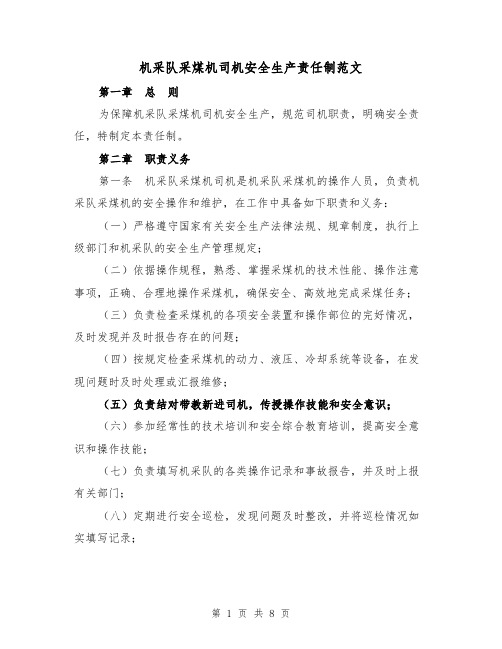 机采队采煤机司机安全生产责任制范文

第一章　总　则

为保障机采队采煤机司机安全生产，规范司机职责，明确安全责任，特制定本责任制。

第二章　职责义务

第一条　机采队采煤机司机是机采队采煤机的操作人员，负责机采队采煤机的安全操作和维护，在工作中具备如下职责和义务：

（一）严格遵守国家有关安全生产法律法规、规章制度，执行上级部门和机采队的安全生产管理规定；

（二）依据操作规程，熟悉、掌握采煤机的技术性能、操作注意事项，正确、合理地操作采煤机，确保安全、高效地完成采煤任务；

（三）负责检查采煤机的各项安全装置和操作部位的完好情况，及时发现并及时报告存在的问题；

（四）按规定检查采煤机的动力、液压、冷却系统等设备，在发现问题时及时处理或汇报维修；

（五）负责结对带教新进司机，传授操作技能和安全意识；

（六）参加经常性的技术培训和安全综合教育培训，提高安全意识和操作技能；

（七）负责填写机采队的各类操作记录和事故报告，并及时上报有关部门；

（八）定期进行安全巡检，发现问题及时整改，并将巡检情况如实填写记录；

第 1 页 共 8 页